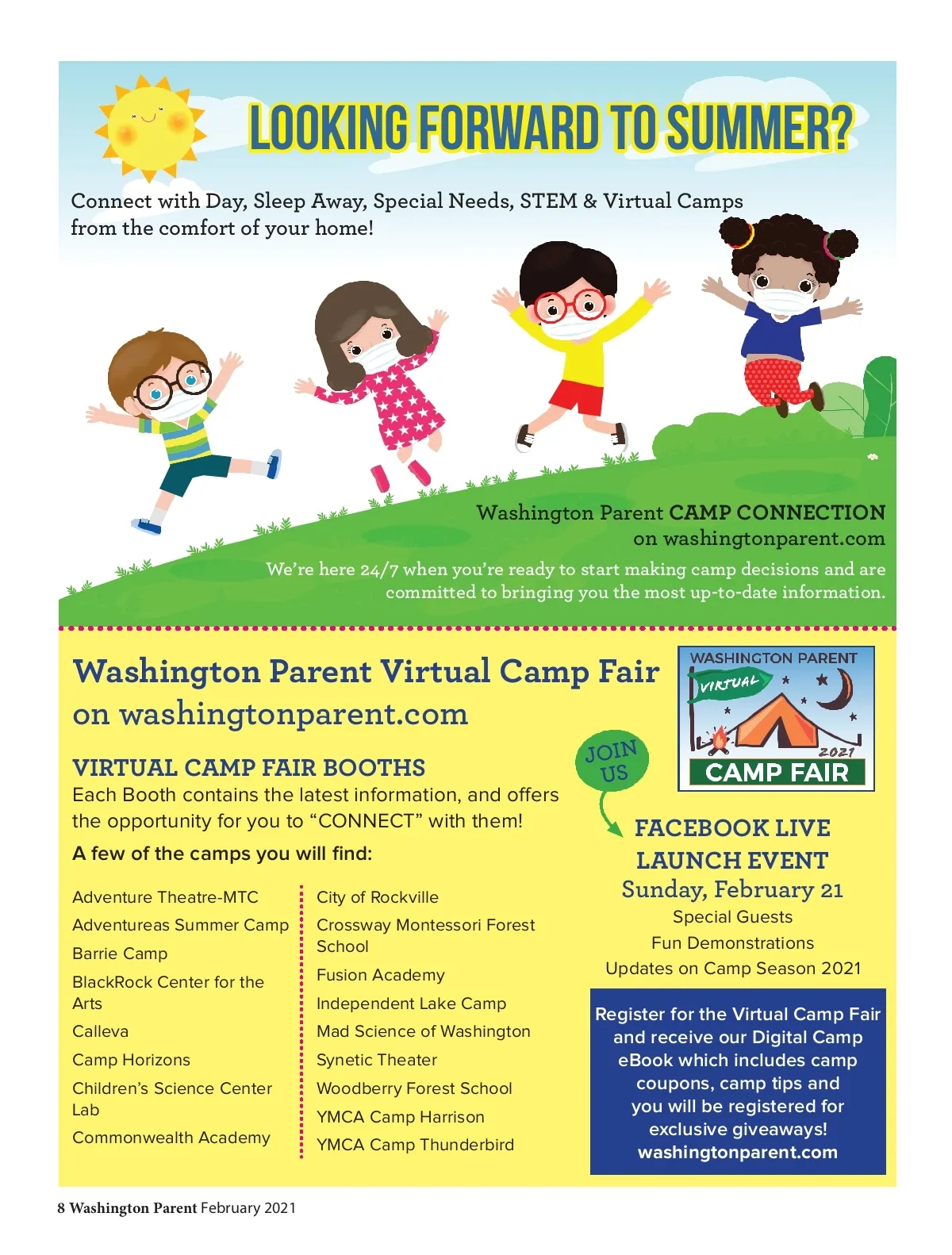 LOOKING FORWARD TO SUMMER?

Connect with Day, Sleep Away, Special Needs, STEM & Virtual Camps from the comfort of your home!

Washington Parent CAMP CONNECTION
on washingtonparent.com

We're here 24/7 when you're ready to start making camp decisions and are committed to bringing you the most up-to-date information.

Washington Parent Virtual Camp Fair
on washingtonparent.com

VIRTUAL CAMP FAIR BOOTHS

Each Booth contains the latest information, and offers the opportunity for you to "CONNECT" with them!

A few of the camps you will find:

Adventure Theatre-MTC
Adventureas Summer Camp
Barrie Camp
BlackRock Center for the Arts
Calleva
Camp Horizons
Children's Science Center Lab
Commonwealth Academy

City of Rockville
Crossway Montessori Forest School
Fusion Academy
Independent Lake Camp
Mad Science of Washington
Synetic Theater
Woodberry Forest School
YMCA Camp Harrison
YMCA Camp Thunderbird

WASHINGTON PARENT
VIRTUAL
2021
CAMP FAIR

JOIN US

FACEBOOK LIVE
LAUNCH EVENT
Sunday, February 21
Special Guests
Fun Demonstrations
Updates on Camp Season 2021

Register for the Virtual Camp Fair and receive our Digital Camp eBook which includes camp coupons, camp tips and you will be registered for exclusive giveaways!
washingtonparent.com

8 Washington Parent February 2021